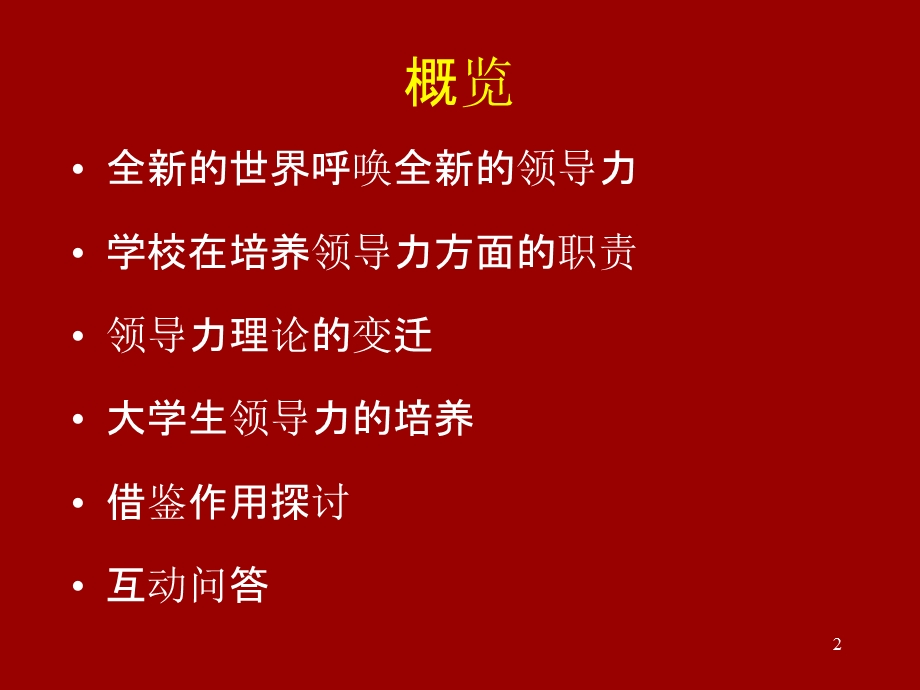 概览

• 全新的世界呼唤全新的领导力
• 学校在培养领导力方面的职责
• 领导力理论的变迁
• 大学生领导力的培养
• 借鉴作用探讨
• 互动问答

2